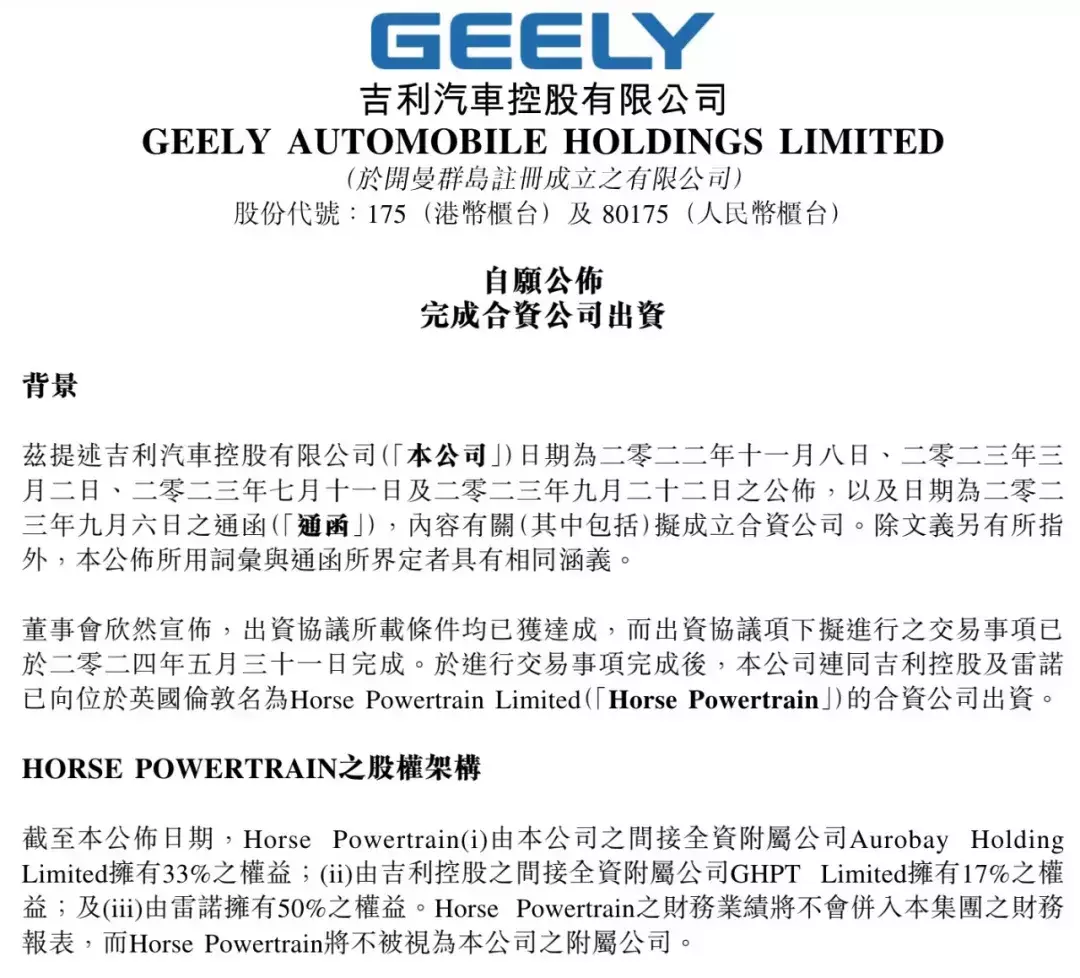 GEELY

吉利汽車控股有限公司
GEELY AUTOMOBILE HOLDINGS LIMITED
(於開曼群島註冊成立之有限公司)
股份代號:175(港幣櫃台)及80175(人民幣櫃台)

自願公佈
完成合資公司出資

背景

茲提述吉利汽車控股有限公司(「本公司」)日期為二零二二年十一月八日、二零二三年三月二日、二零二三年七月十一日及二零二三年九月二十二日之公佈,以及日期為二零二三年九月六日之通函(「通函」),內容有關(其中包括)擬成立合資公司。除文義另有所指外,本公佈所用詞彙與通函所界定者具有相同涵義。

董事會欣然宣佈,出資協議所載條件均已獲達成,而出資協議項下擬進行之交易事項已於二零二四年五月三十一日完成。於進行交易事項完成後,本公司連同吉利控股及雷諾已向位於英國倫敦名為Horse Powertrain Limited(「Horse Powertrain」)的合資公司出資。

HORSE POWERTRAIN之股權架構

截至本公佈日期,Horse Powertrain(i)由本公司之間接全資附屬公司Aurobay Holding Limited擁有33%之權益;(ii)由吉利控股之間接全資附屬公司GHPT Limited擁有17%之權益;及(iii)由雷諾擁有50%之權益。Horse Powertrain之財務業績將不會併入本集團之財務報表,而Horse Powertrain將不被視為本公司之附屬公司。